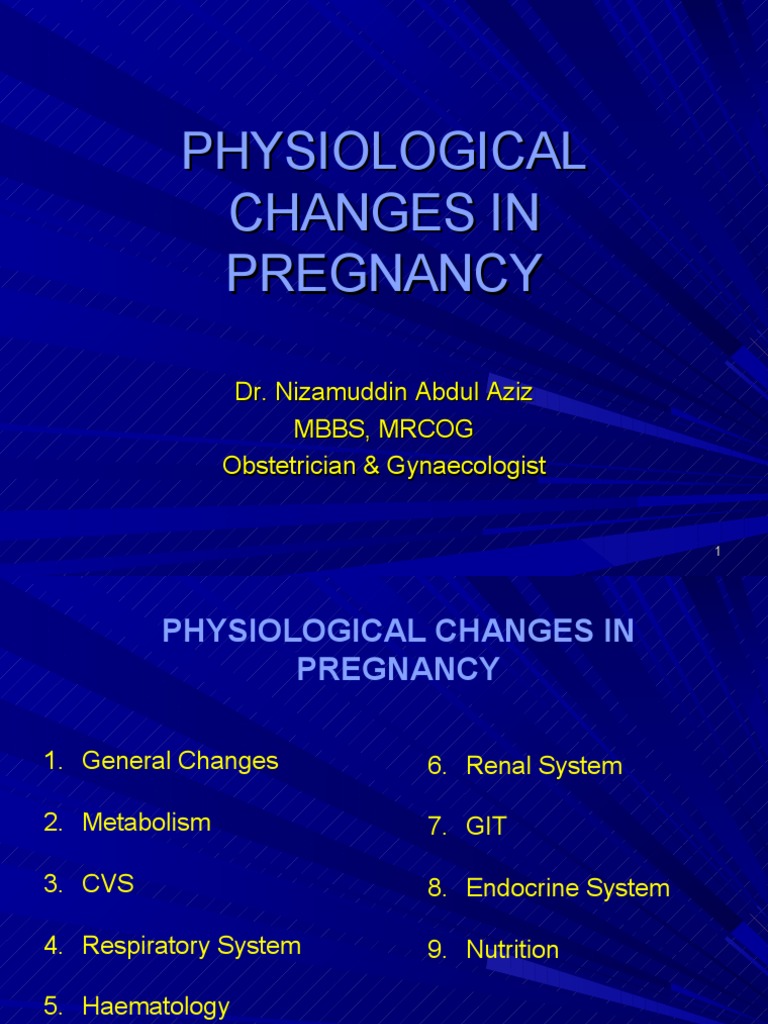 PHYSIOLOGICAL CHANGES IN PREGNANCY

Dr. Nizamuddin Abdul Aziz
MBBS, MRCOG
Obstetrician & Gynaecologist

1

PHYSIOLOGICAL CHANGES IN PREGNANCY

1. General Changes
2. Metabolism
3. CVS
4. Respiratory System
5. Haematology

6. Renal System
7. GIT
8. Endocrine System
9. Nutrition